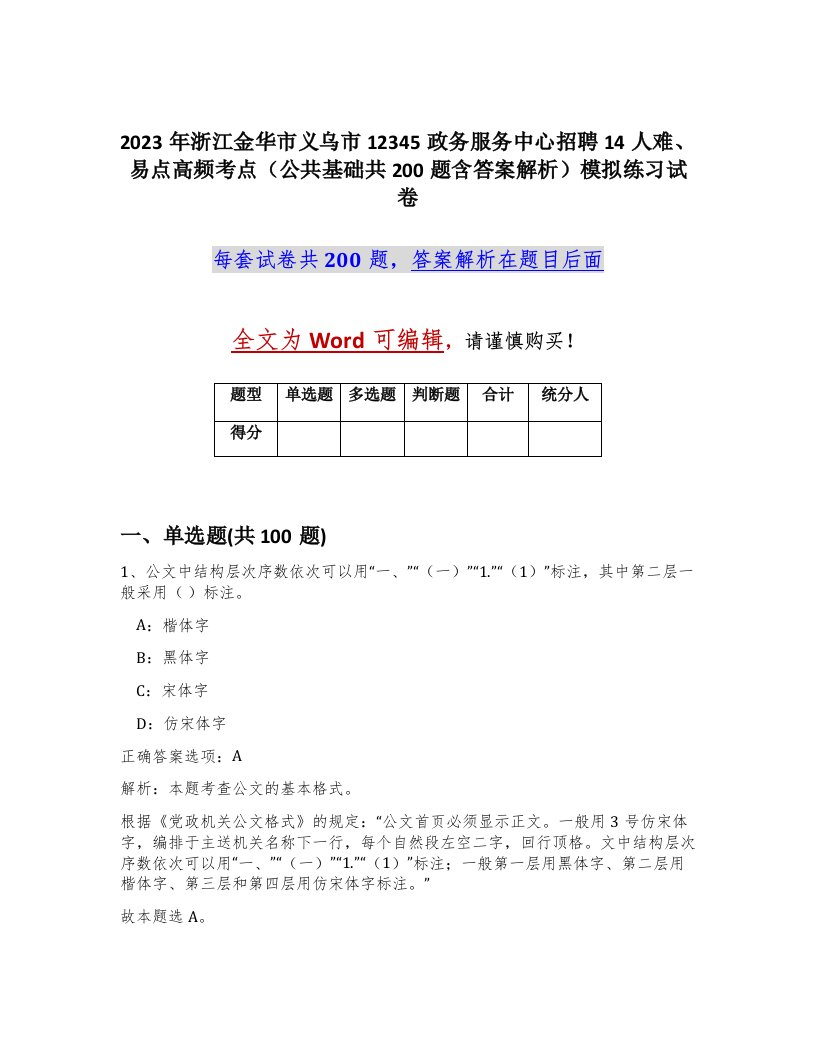 2023 年浙江金华市义乌市 12345 政务服务中心招聘 14 人难、易点高频考点（公共基础共 200 题含答案解析）模拟练习试卷

每套试卷共 200 题，答案解析在题目后面

全文为 Word 可编辑，请谨慎购买！

| 题型 | 单选题 | 多选题 | 判断题 | 合计 | 统分人 |
|---|---|---|---|---|---|
| 得分 | | | | | |

一、单选题(共 100 题)

1、公文中结构层次序数依次可以用“一、”“（一）”“1.”“（1）”标注，其中第二层一般采用（ ）标注。

A：楷体字

B：黑体字

C：宋体字

D：仿宋体字

正确答案选项：A

解析：本题考查公文的基本格式。

根据《党政机关公文格式》的规定：“公文首页必须显示正文。一般用 3 号仿宋体字，编排于主送机关名称下一行，每个自然段左空二字，回行顶格。文中结构层次序数依次可以用“一、”“（一）”“1.”“（1）”标注；一般第一层用黑体字、第二层用楷体字、第三层和第四层用仿宋体字标注。”

故本题选 A。